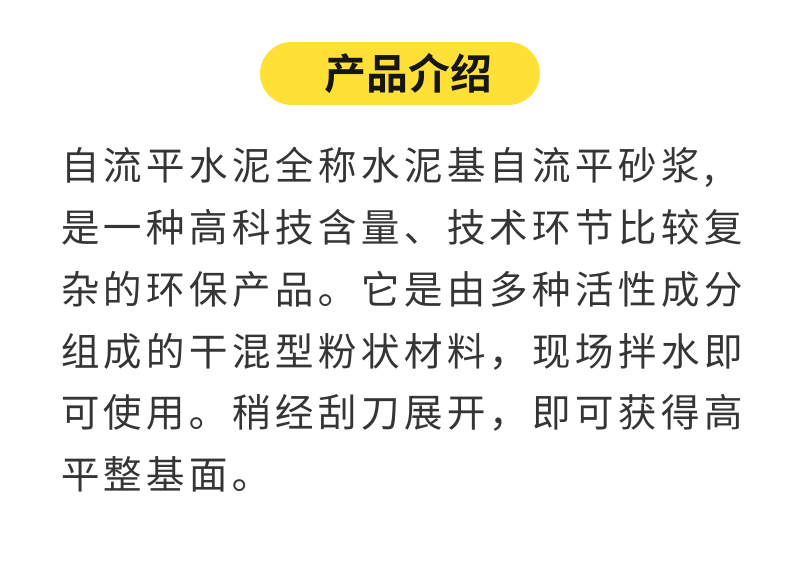 产品介绍

自流平水泥全称水泥基自流平砂浆，是一种高科技含量、技术环节比较复杂的环保产品。它是由多种活性成分组成的干混型粉状材料，现场拌水即可使用。稍经刮刀展开，即可获得高平整基面。